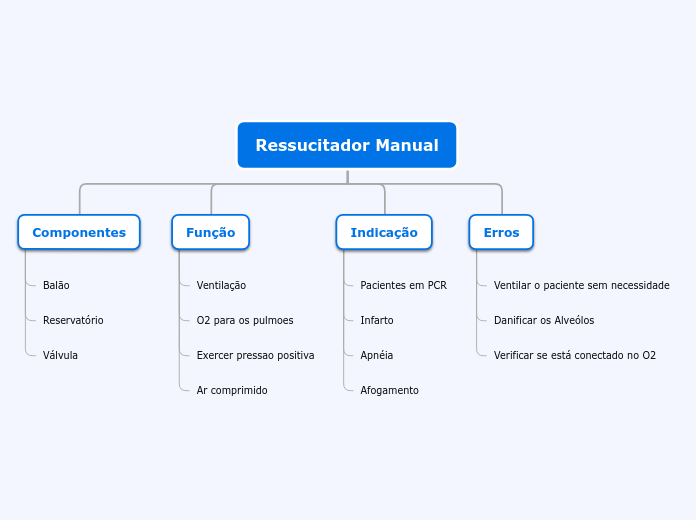 Ressucitador Manual

Componentes

Balão

Reservatório

Válvula

Função

Ventilação

O2 para os pulmoes

Exercer pressao positiva

Ar comprimido

Indicação

Pacientes em PCR

Infarto

Apnéia

Afogamento

Erros

Ventilar o paciente sem necessidade

Danificar os Alveólos

Verificar se está conectado no O2